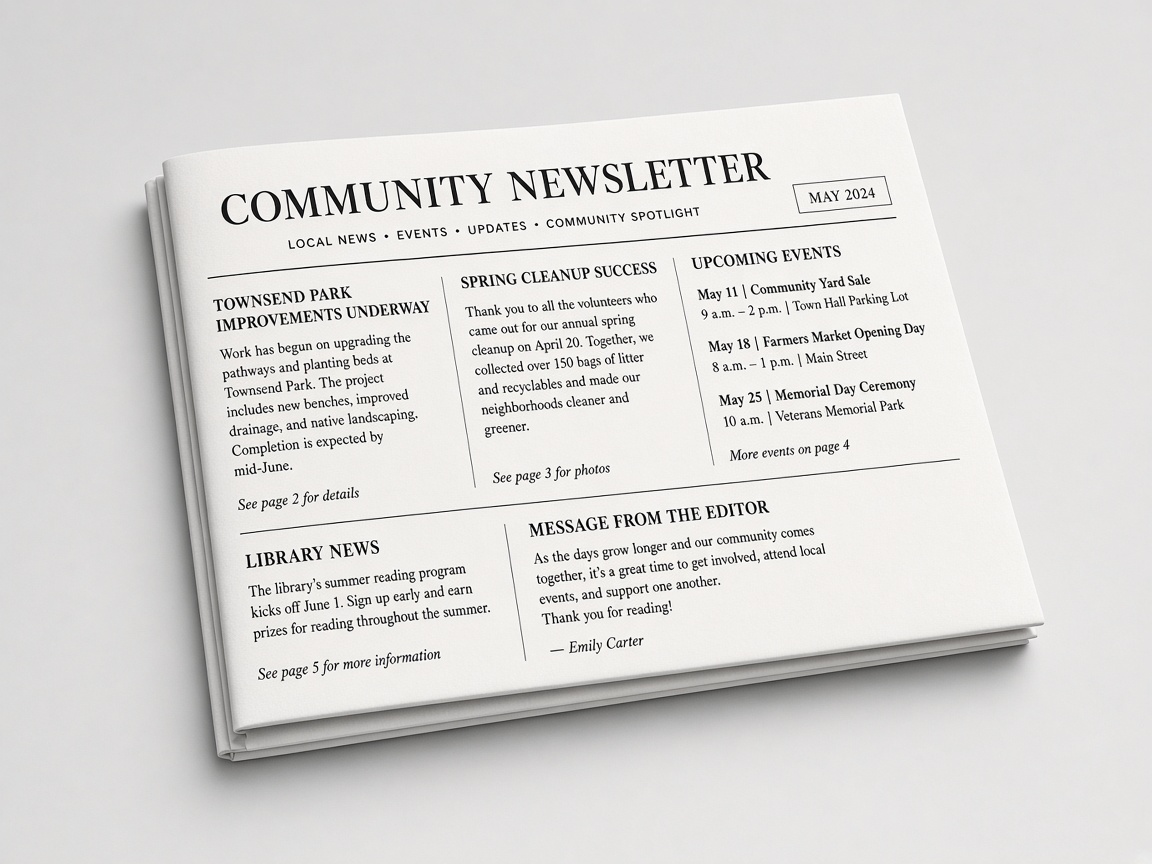 COMMUNITY NEWSLETTER

MAY 2024

LOCAL NEWS • EVENTS • UPDATES • COMMUNITY SPOTLIGHT

TOWNSEND PARK IMPROVEMENTS UNDERWAY

Work has begun on upgrading the pathways and planting beds at Townsend Park. The project includes new benches, improved drainage, and native landscaping. Completion is expected by mid-June.

See page 2 for details

SPRING CLEANUP SUCCESS

Thank you to all the volunteers who came out for our annual spring cleanup on April 20. Together, we collected over 150 bags of litter and recyclables and made our neighborhoods cleaner and greener.

See page 3 for photos

UPCOMING EVENTS

May 11 | Community Yard Sale
9 a.m. – 2 p.m. | Town Hall Parking Lot

May 18 | Farmers Market Opening Day
8 a.m. – 1 p.m. | Main Street

May 25 | Memorial Day Ceremony
10 a.m. | Veterans Memorial Park

More events on page 4

LIBRARY NEWS

The library's summer reading program kicks off June 1. Sign up early and earn prizes for reading throughout the summer.

See page 5 for more information

MESSAGE FROM THE EDITOR

As the days grow longer and our community comes together, it's a great time to get involved, attend local events, and support one another.
Thank you for reading!

— Emily Carter